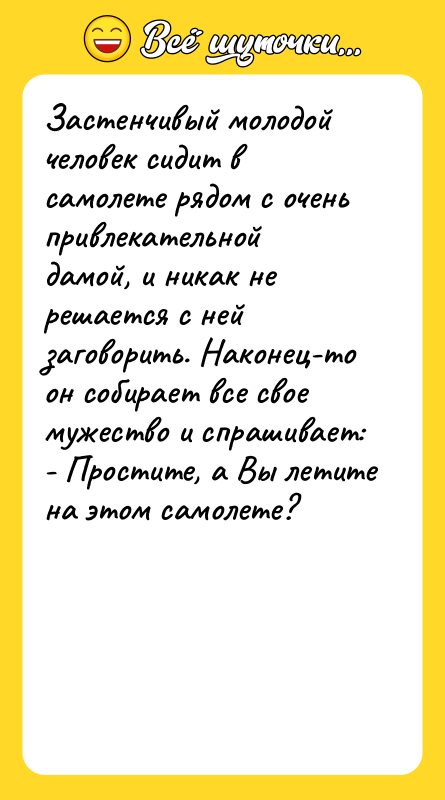 Всё шуточки...

Застенчивый молодой человек сидит в самолете рядом с очень привлекательной дамой, и никак не решается с ней заговорить. Наконец-то он собирает все свое мужество и спрашивает:
- Простите, а Вы летите на этом самолете?